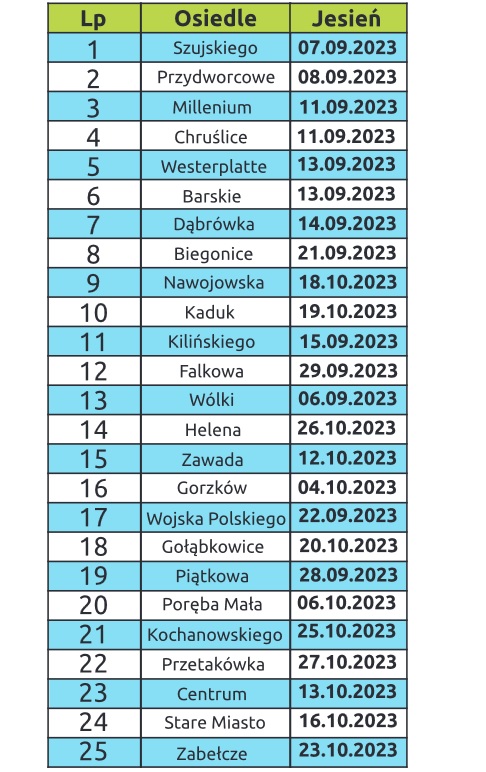 | Lp | Osiedle | Jesień |
|---|---|---|
| 1 | Szujskiego | 07.09.2023 |
| 2 | Przydworcowe | 08.09.2023 |
| 3 | Millenium | 11.09.2023 |
| 4 | Chruślice | 11.09.2023 |
| 5 | Westerplatte | 13.09.2023 |
| 6 | Barskie | 13.09.2023 |
| 7 | Dąbrówka | 14.09.2023 |
| 8 | Biegonice | 21.09.2023 |
| 9 | Nawojowska | 18.10.2023 |
| 10 | Kaduk | 19.10.2023 |
| 11 | Kilińskiego | 15.09.2023 |
| 12 | Falkowa | 29.09.2023 |
| 13 | Wólki | 06.09.2023 |
| 14 | Helena | 26.10.2023 |
| 15 | Zawada | 12.10.2023 |
| 16 | Gorzków | 04.10.2023 |
| 17 | Wojska Polskiego | 22.09.2023 |
| 18 | Gołąbkowice | 20.10.2023 |
| 19 | Piątkowa | 28.09.2023 |
| 20 | Poręba Mała | 06.10.2023 |
| 21 | Kochanowskiego | 25.10.2023 |
| 22 | Przetakówka | 27.10.2023 |
| 23 | Centrum | 13.10.2023 |
| 24 | Stare Miasto | 16.10.2023 |
| 25 | Zabełcze | 23.10.2023 |